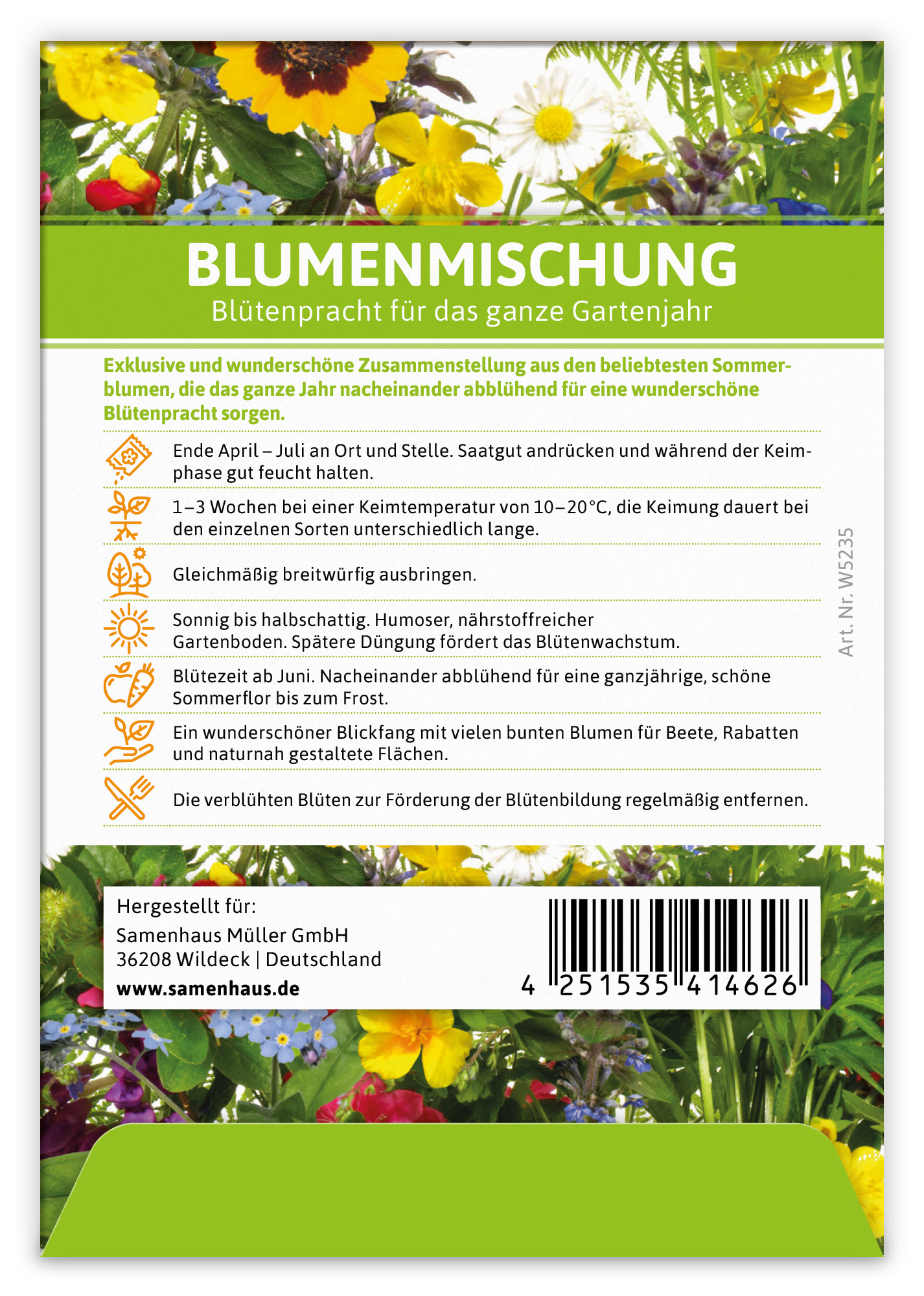 BLUMENMISCHUNG
Blütenpracht für das ganze Gartenjahr

Exklusive und wunderschöne Zusammenstellung aus den beliebtesten Sommerblumen, die das ganze Jahr nacheinander abblühend für eine wunderschöne Blütenpracht sorgen.

Ende April – Juli an Ort und Stelle. Saatgut andrücken und während der Keimphase gut feucht halten.

1–3 Wochen bei einer Keimtemperatur von 10–20 °C, die Keimung dauert bei den einzelnen Sorten unterschiedlich lange.

Gleichmäßig breitwürfig ausbringen.

Sonnig bis halbschattig. Humoser, nährstoffreicher Gartenboden. Spätere Düngung fördert das Blütenwachstum.

Blütezeit ab Juni. Nacheinander abblühend für eine ganzjährige, schöne Sommerflor bis zum Frost.

Ein wunderschöner Blickfang mit vielen bunten Blumen für Beete, Rabatten und naturnah gestaltete Flächen.

Die verblühten Blüten zur Förderung der Blütenbildung regelmäßig entfernen.

Art. Nr. W5235

Hergestellt für:
Samenhaus Müller GmbH
36208 Wildeck | Deutschland
www.samenhaus.de

4 251535 414626